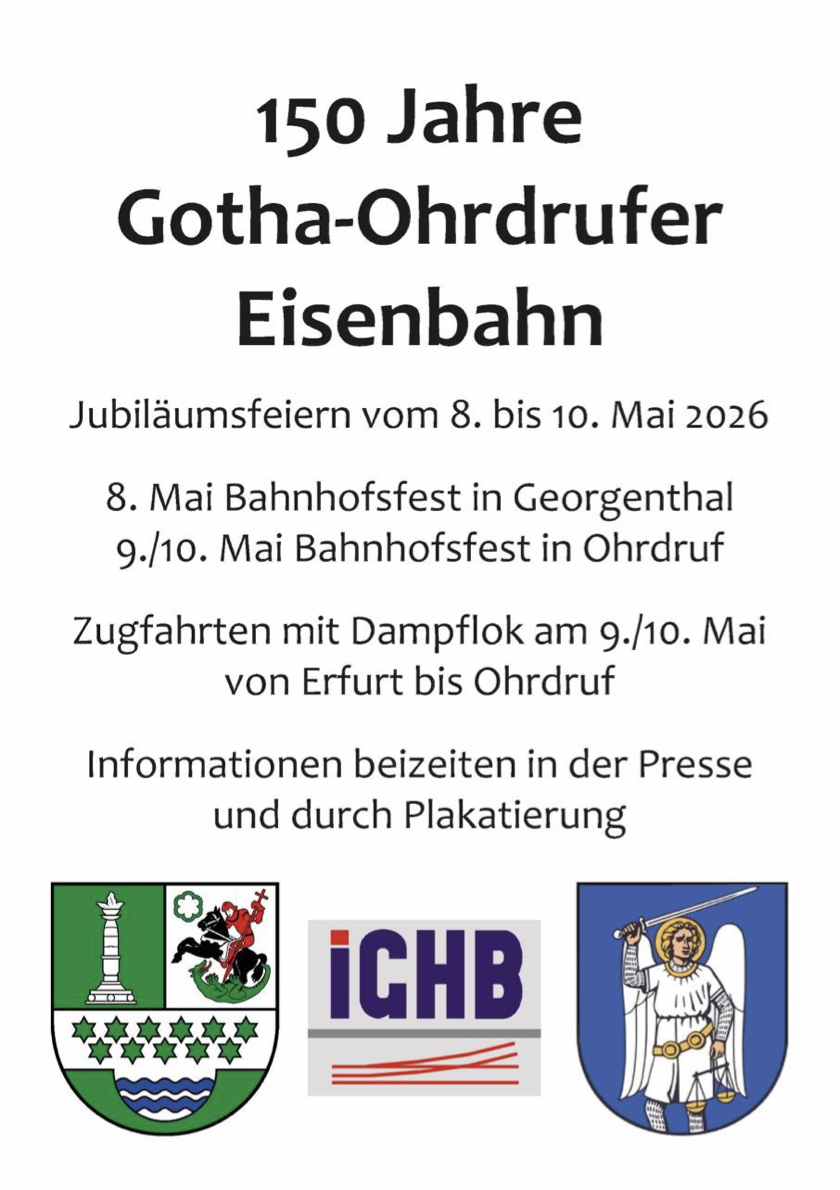 150 Jahre
Gotha-Ohrdrufer
Eisenbahn

Jubiläumsfeiern vom 8. bis 10. Mai 2026

8. Mai Bahnhofsfest in Georgenthal
9./10. Mai Bahnhofsfest in Ohrdruf

Zugfahrten mit Dampflok am 9./10. Mai von Erfurt bis Ohrdruf

Informationen beizeiten in der Presse und durch Plakatierung

iGHB